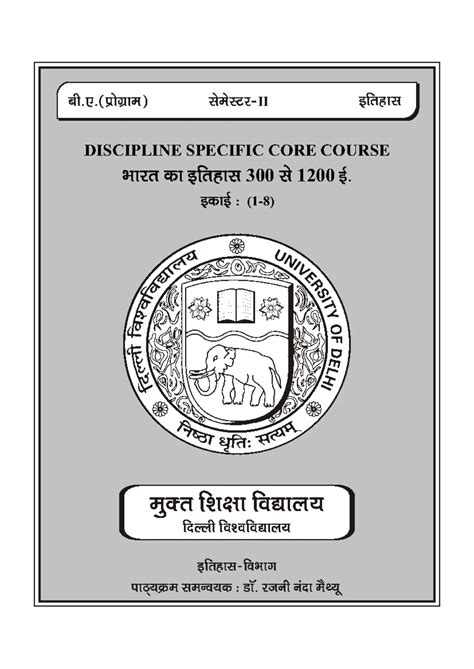 बी.ए.(प्रोग्राम) सेमेस्टर-II इतिहास

DISCIPLINE SPECIFIC CORE COURSE
भारत का इतिहास 300 से 1200 ई.
इकाई : (1-8)

दिल्ली विश्वविद्यालय UNIVERSITY OF DELHI
निष्ठा धृतिः सत्यम्

मुक्त शिक्षा विद्यालय
दिल्ली विश्वविद्यालय

इतिहास-विभाग
पाठ्यक्रम समन्वयक : डॉ. रजनी नंदा मैथ्यू